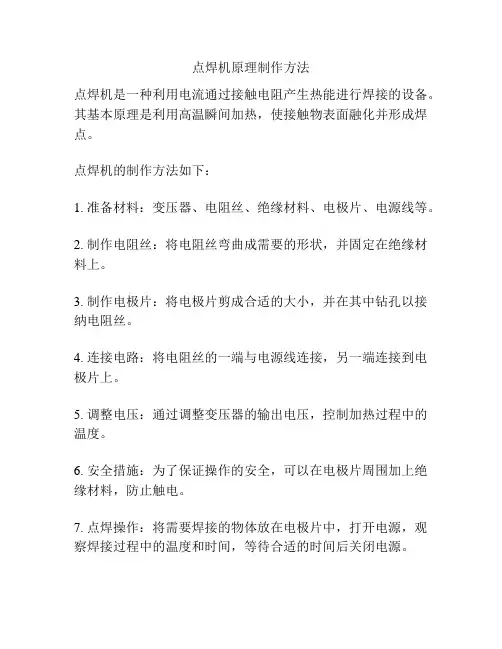 点焊机原理制作方法

点焊机是一种利用电流通过接触电阻产生热能进行焊接的设备。其基本原理是利用高温瞬间加热，使接触物表面融化并形成焊点。

点焊机的制作方法如下：

1. 准备材料：变压器、电阻丝、绝缘材料、电极片、电源线等。

2. 制作电阻丝：将电阻丝弯曲成需要的形状，并固定在绝缘材料上。

3. 制作电极片：将电极片剪成合适的大小，并在其中钻孔以接纳电阻丝。

4. 连接电路：将电阻丝的一端与电源线连接，另一端连接到电极片上。

5. 调整电压：通过调整变压器的输出电压，控制加热过程中的温度。

6. 安全措施：为了保证操作的安全，可以在电极片周围加上绝缘材料，防止触电。

7. 点焊操作：将需要焊接的物体放在电极片中，打开电源，观察焊接过程中的温度和时间，等待合适的时间后关闭电源。